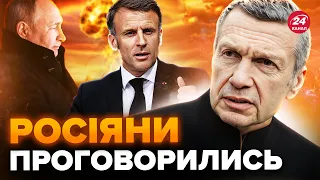 24 КАНАЛ

РОСІЯНИ ПРОГОВОРИЛИСЬ